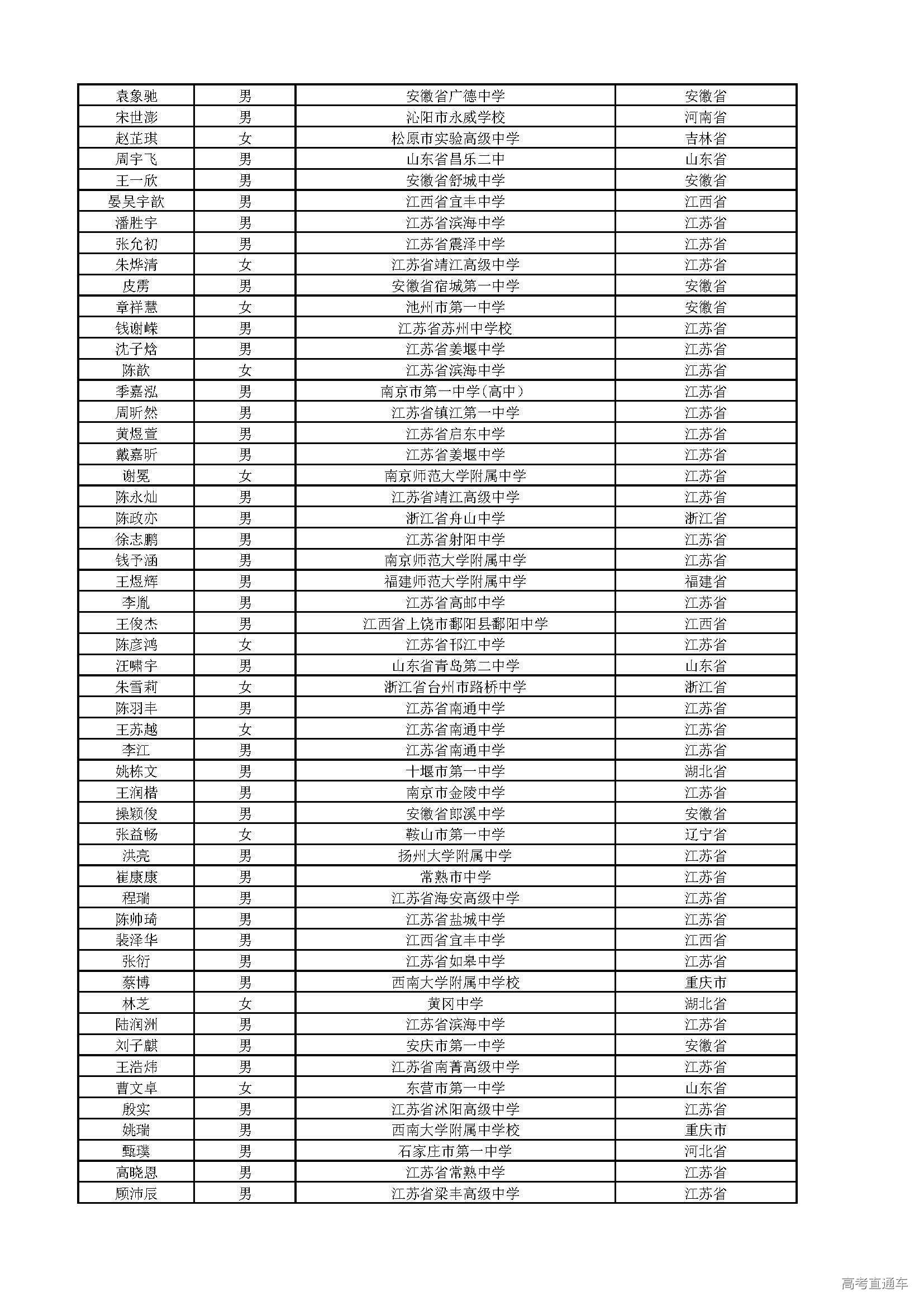 | 袁象驰 | 男 | 安徽省广德中学 | 安徽省 |
|---|---|---|---|
| 宋世澎 | 男 | 沁阳市永威学校 | 河南省 |
| 赵芷琪 | 女 | 松原市实验高级中学 | 吉林省 |
| 周宇飞 | 男 | 山东省昌乐二中 | 山东省 |
| 王一欣 | 男 | 安徽省舒城中学 | 安徽省 |
| 晏吴宇歆 | 男 | 江西省宜丰中学 | 江西省 |
| 潘胜宇 | 男 | 江苏省滨海中学 | 江苏省 |
| 张允初 | 男 | 江苏省震泽中学 | 江苏省 |
| 朱烨清 | 女 | 江苏省靖江高级中学 | 江苏省 |
| 皮雳 | 男 | 安徽省宿城第一中学 | 安徽省 |
| 章祥慧 | 女 | 池州市第一中学 | 安徽省 |
| 钱谢嵘 | 男 | 江苏省苏州中学校 | 江苏省 |
| 沈子焓 | 男 | 江苏省姜堰中学 | 江苏省 |
| 陈歆 | 女 | 江苏省滨海中学 | 江苏省 |
| 季嘉泓 | 男 | 南京市第一中学(高中) | 江苏省 |
| 周昕然 | 男 | 江苏省镇江第一中学 | 江苏省 |
| 黄煜萱 | 男 | 江苏省启东中学 | 江苏省 |
| 戴嘉昕 | 男 | 江苏省姜堰中学 | 江苏省 |
| 谢冕 | 女 | 南京师范大学附属中学 | 江苏省 |
| 陈永灿 | 男 | 江苏省靖江高级中学 | 江苏省 |
| 陈政亦 | 男 | 浙江省舟山中学 | 浙江省 |
| 徐志鹏 | 男 | 江苏省射阳中学 | 江苏省 |
| 钱予涵 | 男 | 南京师范大学附属中学 | 江苏省 |
| 王煜辉 | 男 | 福建师范大学附属中学 | 福建省 |
| 李胤 | 男 | 江苏省高邮中学 | 江苏省 |
| 王俊杰 | 男 | 江西省上饶市鄱阳县鄱阳中学 | 江西省 |
| 陈彦鸿 | 女 | 江苏省邗江中学 | 江苏省 |
| 汪啸宇 | 男 | 山东省青岛第二中学 | 山东省 |
| 朱雪莉 | 女 | 浙江省台州市路桥中学 | 浙江省 |
| 陈羽丰 | 男 | 江苏省南通中学 | 江苏省 |
| 王苏越 | 女 | 江苏省南通中学 | 江苏省 |
| 李江 | 男 | 江苏省南通中学 | 江苏省 |
| 姚栋文 | 男 | 十堰市第一中学 | 湖北省 |
| 王润楷 | 男 | 南京市金陵中学 | 江苏省 |
| 操颖俊 | 男 | 安徽省郎溪中学 | 安徽省 |
| 张益畅 | 女 | 鞍山市第一中学 | 辽宁省 |
| 洪亮 | 男 | 扬州大学附属中学 | 江苏省 |
| 崔康康 | 男 | 常熟市中学 | 江苏省 |
| 程瑞 | 男 | 江苏省海安高级中学 | 江苏省 |
| 陈帅琦 | 男 | 江苏省盐城中学 | 江苏省 |
| 裴泽华 | 男 | 江西省宜丰中学 | 江西省 |
| 张衍 | 男 | 江苏省如皋中学 | 江苏省 |
| 蔡博 | 男 | 西南大学附属中学校 | 重庆市 |
| 林芝 | 女 | 黄冈中学 | 湖北省 |
| 陆润洲 | 男 | 江苏省滨海中学 | 江苏省 |
| 刘子麒 | 男 | 安庆市第一中学 | 安徽省 |
| 王浩炜 | 男 | 江苏省南菁高级中学 | 江苏省 |
| 曹文卓 | 女 | 东营市第一中学 | 山东省 |
| 殷实 | 男 | 江苏省沭阳高级中学 | 江苏省 |
| 姚瑞 | 男 | 西南大学附属中学校 | 重庆市 |
| 甄璞 | 男 | 石家庄市第一中学 | 河北省 |
| 高晓恩 | 男 | 江苏省常熟中学 | 江苏省 |
| 顾沛辰 | 男 | 江苏省梁丰高级中学 | 江苏省 |

高考直通车